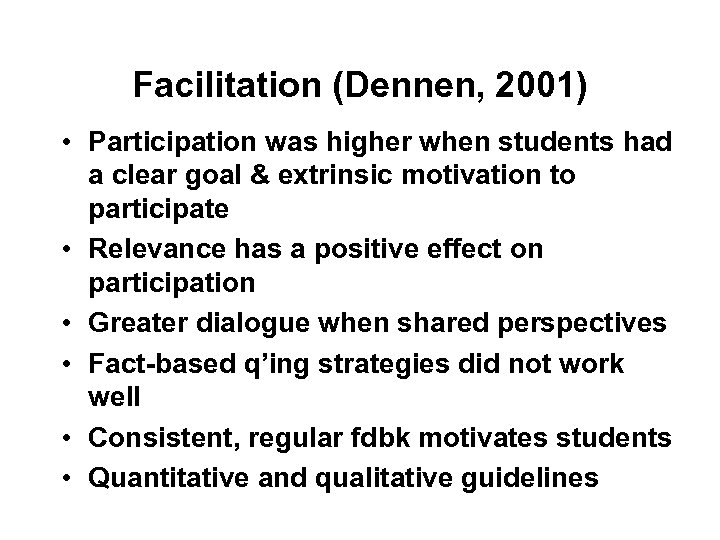 Facilitation (Dennen, 2001)

• Participation was higher when students had a clear goal & extrinsic motivation to participate
• Relevance has a positive effect on participation
• Greater dialogue when shared perspectives
• Fact-based q’ing strategies did not work well
• Consistent, regular fdbk motivates students
• Quantitative and qualitative guidelines